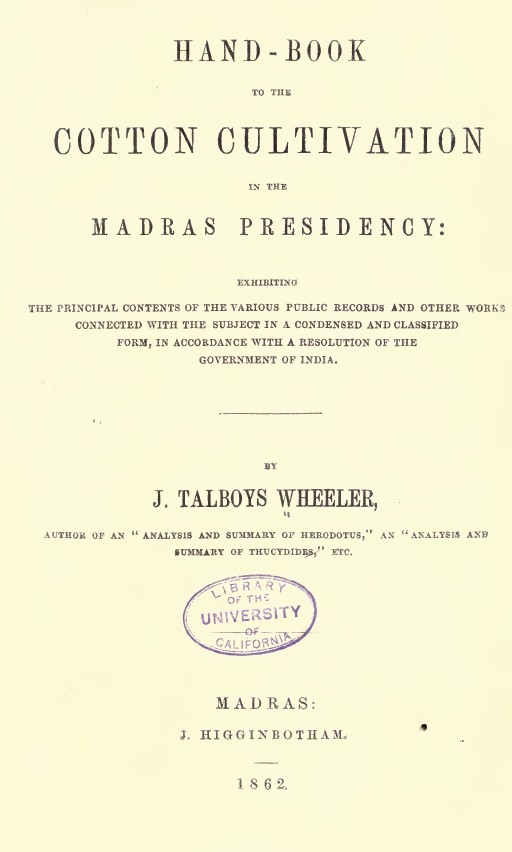 HAND-BOOK

TO THE

COTTON CULTIVATION

IN THE

MADRAS PRESIDENCY:

EXHIBITING

THE PRINCIPAL CONTENTS OF THE VARIOUS PUBLIC RECORDS AND OTHER WORKS CONNECTED WITH THE SUBJECT IN A CONDENSED AND CLASSIFIED FORM, IN ACCORDANCE WITH A RESOLUTION OF THE GOVERNMENT OF INDIA.

BY

J. TALBOYS WHEELER,

AUTHOR OF AN "ANALYSIS AND SUMMARY OF HERODOTUS," AN "ANALYSIS AND SUMMARY OF THUCYDIDES," ETC.

LIBRARY OF THE UNIVERSITY OF CALIFORNIA

MADRAS:

J. HIGGINBOTHAM.

1862.